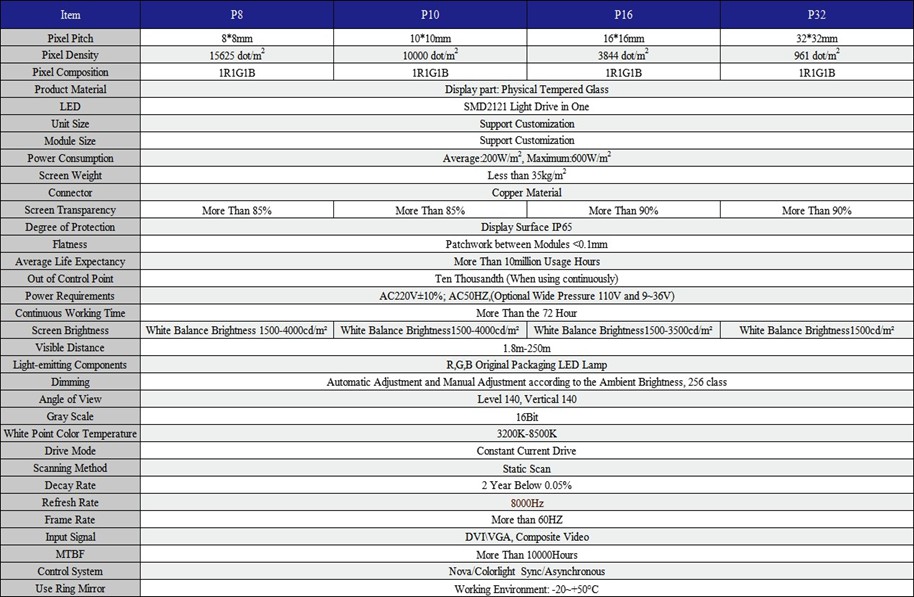 | Item | P8 | P10 | P16 | P32 |
|---|---|---|---|---|
| Pixel Pitch | 8*8mm | 10*10mm | 16*16mm | 32*32mm |
| Pixel Density | 15625 dot/m$^2$ | 10000 dot/m$^2$ | 3844 dot/m$^2$ | 961 dot/m$^2$ |
| Pixel Composition | 1R1G1B | 1R1G1B | 1R1G1B | 1R1G1B |
| Product Material | Display part: Physical Tempered Glass | | | |
| LED | SMD2121 Light Drive in One | | | |
| Unit Size | Support Customization | | | |
| Module Size | Support Customization | | | |
| Power Consumption | Average:200W/m$^2$, Maximum:600W/m$^2$ | | | |
| Screen Weight | Less than 35kg/m$^2$ | | | |
| Connector | Copper Material | | | |
| Screen Transparency | More Than 85% | More Than 85% | More Than 90% | More Than 90% |
| Degree of Protection | Display Surface IP65 | | | |
| Flatness | Patchwork between Modules <0.1mm | | | |
| Average Life Expectancy | More Than 10million Usage Hours | | | |
| Out of Control Point | Ten Thousandth (When using continuously) | | | |
| Power Requirements | AC220V±10%; AC50HZ,(Optional Wide Pressure 110V and 9~36V) | | | |
| Continuous Working Time | More Than the 72 Hour | | | |
| Screen Brightness | White Balance Brightness 1500-4000cd/m² | White Balance Brightness1500-4000cd/m² | White Balance Brightness1500-3500cd/m² | White Balance Brightness1500cd/m² |
| Visible Distance | 1.8m-250m | | | |
| Light-emitting Components | R,G,B Original Packaging LED Lamp | | | |
| Dimming | Automatic Adjustment and Manual Adjustment according to the Ambient Brightness, 256 class | | | |
| Angle of View | Level 140, Vertical 140 | | | |
| Gray Scale | 16Bit | | | |
| White Point Color Temperature | 3200K-8500K | | | |
| Drive Mode | Constant Current Drive | | | |
| Scanning Method | Static Scan | | | |
| Decay Rate | 2 Year Below 0.05% | | | |
| Refresh Rate | 8000Hz | | | |
| Frame Rate | More than 60HZ | | | |
| Input Signal | DVI\VGA, Composite Video | | | |
| MTBF | More Than 10000Hours | | | |
| Control System | Nova/Colorlight Sync/Asynchronous | | | |
| Use Ring Mirror | Working Environment: -20~+50°C | | | |